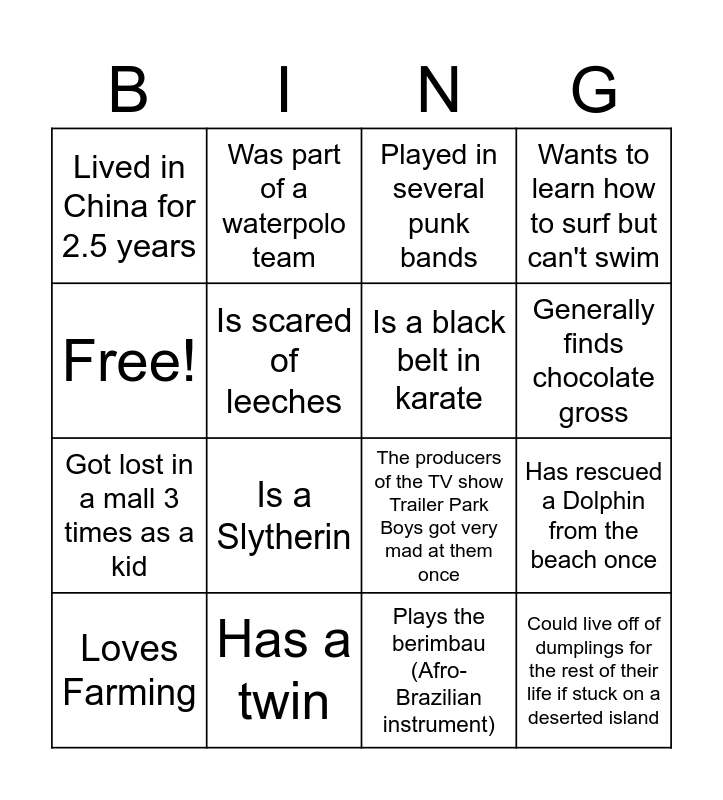 | B | I | N | G |
|---|---|---|---|
| Lived in China for 2.5 years | Was part of a waterpolo team | Played in several punk bands | Wants to learn how to surf but can't swim |
| Free! | Is scared of leeches | Is a black belt in karate | Generally finds chocolate gross |
| Got lost in a mall 3 times as a kid | Is a Slytherin | The producers of the TV show Trailer Park Boys got very mad at them once | Has rescued a Dolphin from the beach once |
| Loves Farming | Has a twin | Plays the berimbau (Afro-Brazilian instrument) | Could live off of dumplings for the rest of their life if stuck on a deserted island |